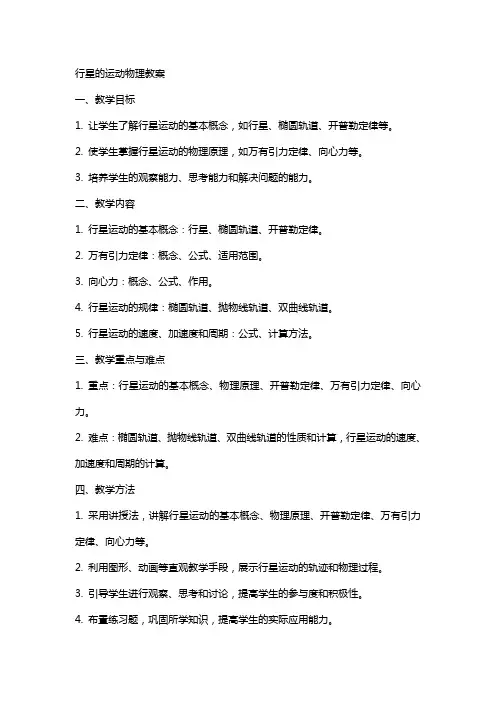 行星的运动物理教案

一、教学目标

1. 让学生了解行星运动的基本概念，如行星、椭圆轨道、开普勒定律等。

2. 使学生掌握行星运动的物理原理，如万有引力定律、向心力等。

3. 培养学生的观察能力、思考能力和解决问题的能力。

二、教学内容

1. 行星运动的基本概念：行星、椭圆轨道、开普勒定律。

2. 万有引力定律：概念、公式、适用范围。

3. 向心力：概念、公式、作用。

4. 行星运动的规律：椭圆轨道、抛物线轨道、双曲线轨道。

5. 行星运动的速度、加速度和周期：公式、计算方法。

三、教学重点与难点

1. 重点：行星运动的基本概念、物理原理、开普勒定律、万有引力定律、向心力。

2. 难点：椭圆轨道、抛物线轨道、双曲线轨道的性质和计算，行星运动的速度、加速度和周期的计算。

四、教学方法

1. 采用讲授法，讲解行星运动的基本概念、物理原理、开普勒定律、万有引力定律、向心力等。

2. 利用图形、动画等直观教学手段，展示行星运动的轨迹和物理过程。

3. 引导学生进行观察、思考和讨论，提高学生的参与度和积极性。

4. 布置练习题，巩固所学知识，提高学生的实际应用能力。